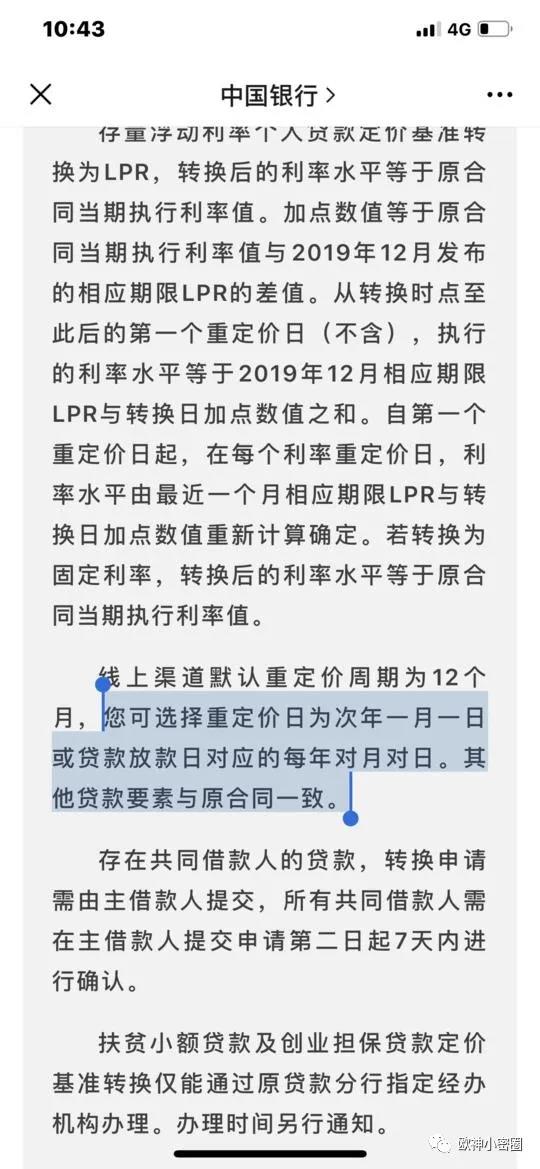 10:43 4G

中国银行 >

存量浮动利率个人贷款定价基准转换为LPR，转换后的利率水平等于原合同当期执行利率值。加点数值等于原合同当期执行利率值与2019年12月发布的相应期限LPR的差值。从转换时点至此后的第一个重定价日（不含），执行的利率水平等于2019年12月相应期限LPR与转换日加点数值之和。自第一个重定价日起，在每个利率重定价日，利率水平由最近一个月相应期限LPR与转换日加点数值重新计算确定。若转换为固定利率，转换后的利率水平等于原合同当期执行利率值。

线上渠道默认重定价周期为12个月，您可选择重定价日为次年一月一日或贷款放款日对应的每年对月对日。其他贷款要素与原合同一致。

存在共同借款人的贷款，转换申请需由主借款人提交，所有共同借款人需在主借款人提交申请第二日起7天内进行确认。

扶贫小额贷款及创业担保贷款定价基准转换仅能通过原贷款分行指定经办机构办理。办理时间另行通知。

欧神小密圈